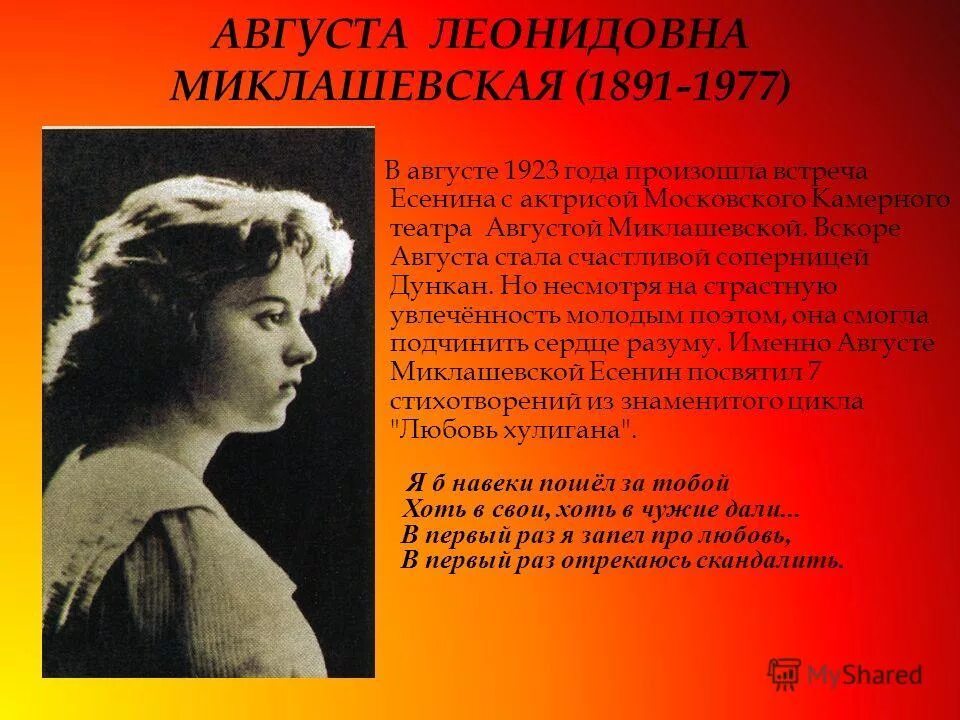 АВГУСТА ЛЕОНИДОВНА МИКЛАШЕВСКАЯ (1891-1977)

В августе 1923 года произошла встреча Есенина с актрисой Московского Камерного театра Августой Миклашевской. Вскоре Августа стала счастливой соперницей Дункан. Но несмотря на страстную увлечённость молодым поэтом, она смогла подчинить сердце разуму. Именно Августе Миклашевской Есенин посвятил 7 стихотворений из знаменитого цикла "Любовь хулигана".

Я б навеки пошёл за тобой
Хоть в свои, хоть в чужие дали...
В первый раз я запел про любовь,
В первый раз отрекаюсь скандалить.

MyShared